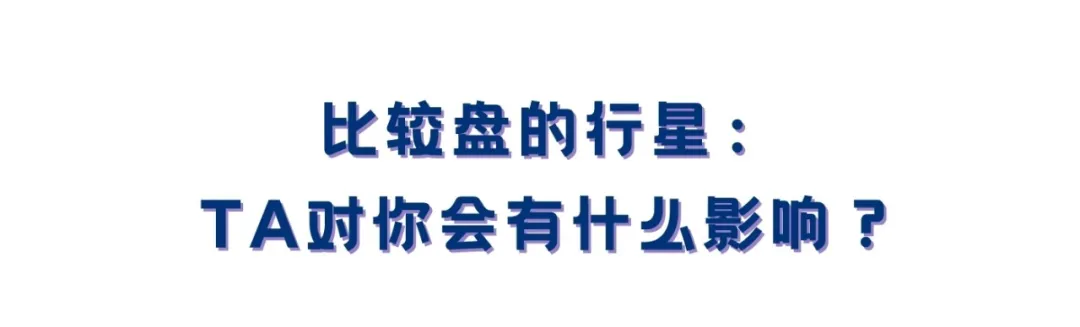 比较盘的行星：
TA对你会有什么影响？